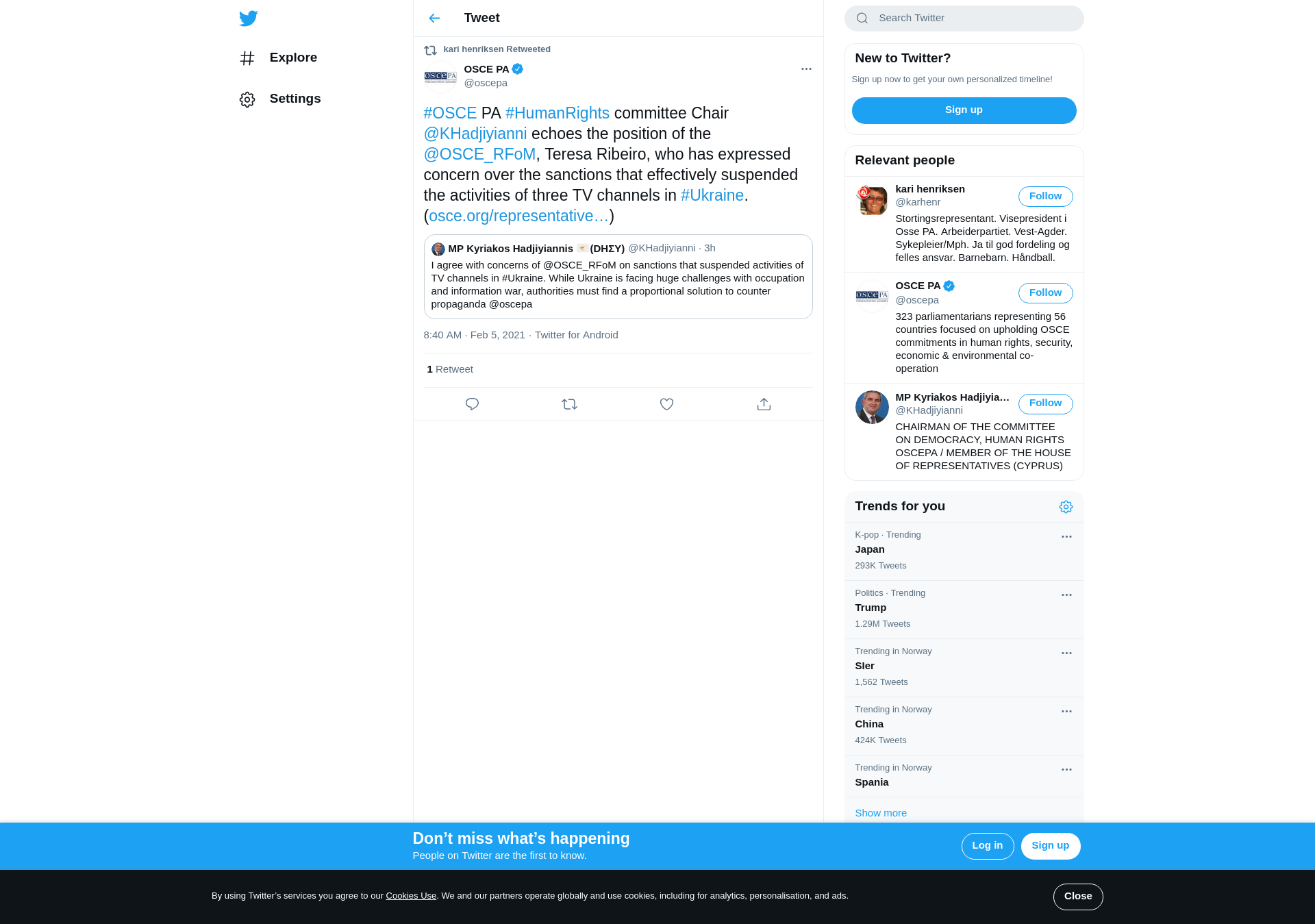 Explore

Settings

Tweet

kari henriksen Retweeted

OSCE PA
@oscepa

#OSCE PA #HumanRights committee Chair @KHadjiyianni echoes the position of the @OSCE_RFoM, Teresa Ribeiro, who has expressed concern over the sanctions that effectively suspended the activities of three TV channels in #Ukraine. (osce.org/representative…)

MP Kyriakos Hadjiyiannis (ΔΗΣΥ) @KHadjiyianni · 3h
I agree with concerns of @OSCE_RFoM on sanctions that suspended activities of TV channels in #Ukraine. While Ukraine is facing huge challenges with occupation and information war, authorities must find a proportional solution to counter propaganda @oscepa

8:40 AM · Feb 5, 2021 · Twitter for Android

1 Retweet

Search Twitter

New to Twitter?
Sign up now to get your own personalized timeline!
Sign up

Relevant people

kari henriksen
@karhenr
Follow
Stortingsrepresentant. Visepresident i Osse PA. Arbeiderpartiet. Vest-Agder. Sykepleier/Mph. Ja til god fordeling og felles ansvar. Barnebarn. Håndball.

OSCE PA
@oscepa
Follow
323 parliamentarians representing 56 countries focused on upholding OSCE commitments in human rights, security, economic & environmental co-operation

MP Kyriakos Hadjiyia…
@KHadjiyianni
Follow
CHAIRMAN OF THE COMMITTEE ON DEMOCRACY, HUMAN RIGHTS OSCEPA / MEMBER OF THE HOUSE OF REPRESENTATIVES (CYPRUS)

Trends for you

K-pop · Trending
Japan
293K Tweets

Politics · Trending
Trump
1.29M Tweets

Trending in Norway
Sler
1,562 Tweets

Trending in Norway
China
424K Tweets

Trending in Norway
Spania

Show more

Don’t miss what’s happening
People on Twitter are the first to know.
Log in
Sign up

By using Twitter’s services you agree to our Cookies Use. We and our partners operate globally and use cookies, including for analytics, personalisation, and ads.
Close